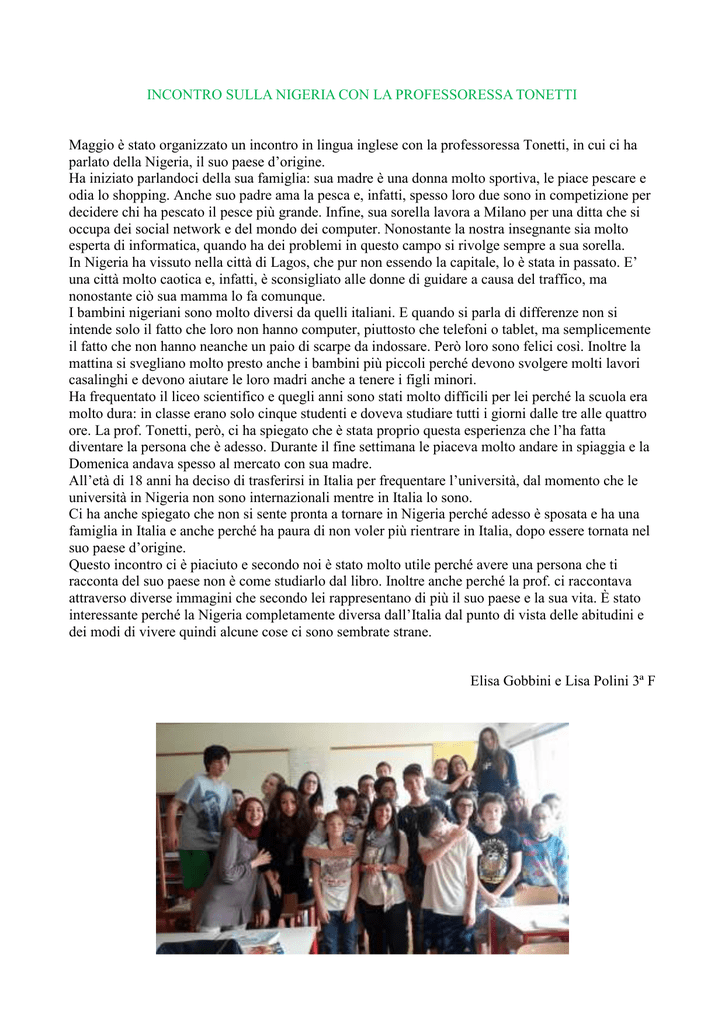 INCONTRO SULLA NIGERIA CON LA PROFESSORESSA TONETTI

Maggio è stato organizzato un incontro in lingua inglese con la professoressa Tonetti, in cui ci ha parlato della Nigeria, il suo paese d'origine.
Ha iniziato parlandoci della sua famiglia: sua madre è una donna molto sportiva, le piace pescare e odia lo shopping. Anche suo padre ama la pesca e, infatti, spesso loro due sono in competizione per decidere chi ha pescato il pesce più grande. Infine, sua sorella lavora a Milano per una ditta che si occupa dei social network e del mondo dei computer. Nonostante la nostra insegnante sia molto esperta di informatica, quando ha dei problemi in questo campo si rivolge sempre a sua sorella.
In Nigeria ha vissuto nella città di Lagos, che pur non essendo la capitale, lo è stata in passato. E' una città molto caotica e, infatti, è sconsigliato alle donne di guidare a causa del traffico, ma nonostante ciò sua mamma lo fa comunque.
I bambini nigeriani sono molto diversi da quelli italiani. E quando si parla di differenze non si intende solo il fatto che loro non hanno computer, piuttosto che telefoni o tablet, ma semplicemente il fatto che non hanno neanche un paio di scarpe da indossare. Però loro sono felici così. Inoltre la mattina si svegliano molto presto anche i bambini più piccoli perché devono svolgere molti lavori casalinghi e devono aiutare le loro madri anche a tenere i figli minori.
Ha frequentato il liceo scientifico e quegli anni sono stati molto difficili per lei perché la scuola era molto dura: in classe erano solo cinque studenti e doveva studiare tutti i giorni dalle tre alle quattro ore. La prof. Tonetti, però, ci ha spiegato che è stata proprio questa esperienza che l'ha fatta diventare la persona che è adesso. Durante il fine settimana le piaceva molto andare in spiaggia e la Domenica andava spesso al mercato con sua madre.
All'età di 18 anni ha deciso di trasferirsi in Italia per frequentare l'università, dal momento che le università in Nigeria non sono internazionali mentre in Italia lo sono.
Ci ha anche spiegato che non si sente pronta a tornare in Nigeria perché adesso è sposata e ha una famiglia in Italia e anche perché ha paura di non voler più rientrare in Italia, dopo essere tornata nel suo paese d'origine.
Questo incontro ci è piaciuto e secondo noi è stato molto utile perché avere una persona che ti racconta del suo paese non è come studiarlo dal libro. Inoltre anche perché la prof. ci raccontava attraverso diverse immagini che secondo lei rappresentano di più il suo paese e la sua vita. È stato interessante perché la Nigeria completamente diversa dall'Italia dal punto di vista delle abitudini e dei modi di vivere quindi alcune cose ci sono sembrate strane.

Elisa Gobbini e Lisa Polini 3ª F